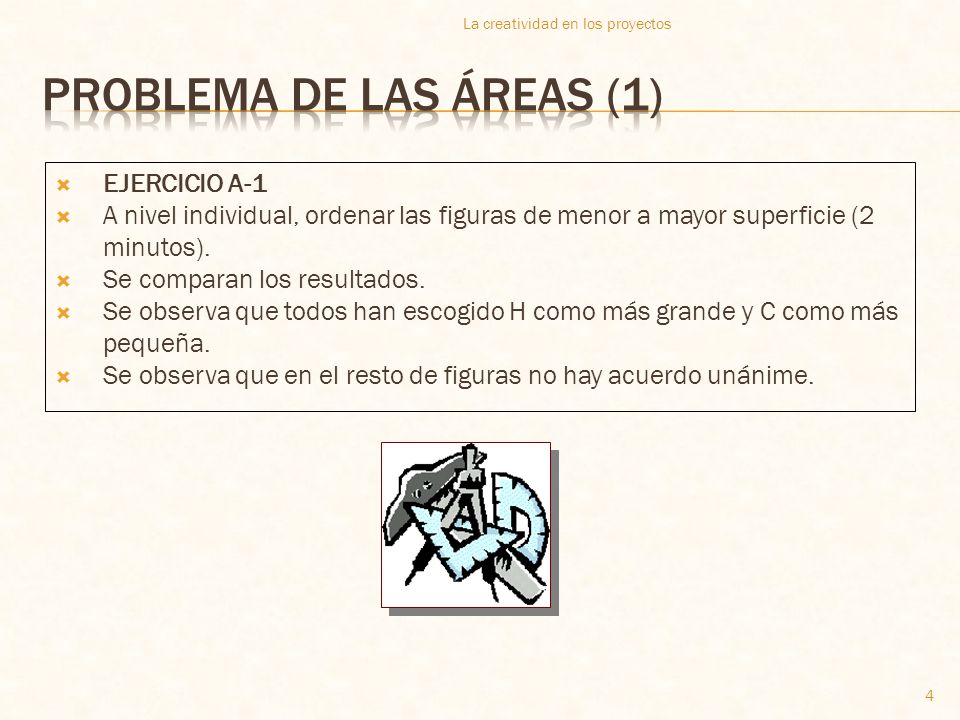 La creatividad en los proyectos

PROBLEMA DE LAS ÁREAS (1)

EJERCICIO A-1
A nivel individual, ordenar las figuras de menor a mayor superficie (2 minutos).
Se comparan los resultados.
Se observa que todos han escogido H como más grande y C como más pequeña.
Se observa que en el resto de figuras no hay acuerdo unánime.

4